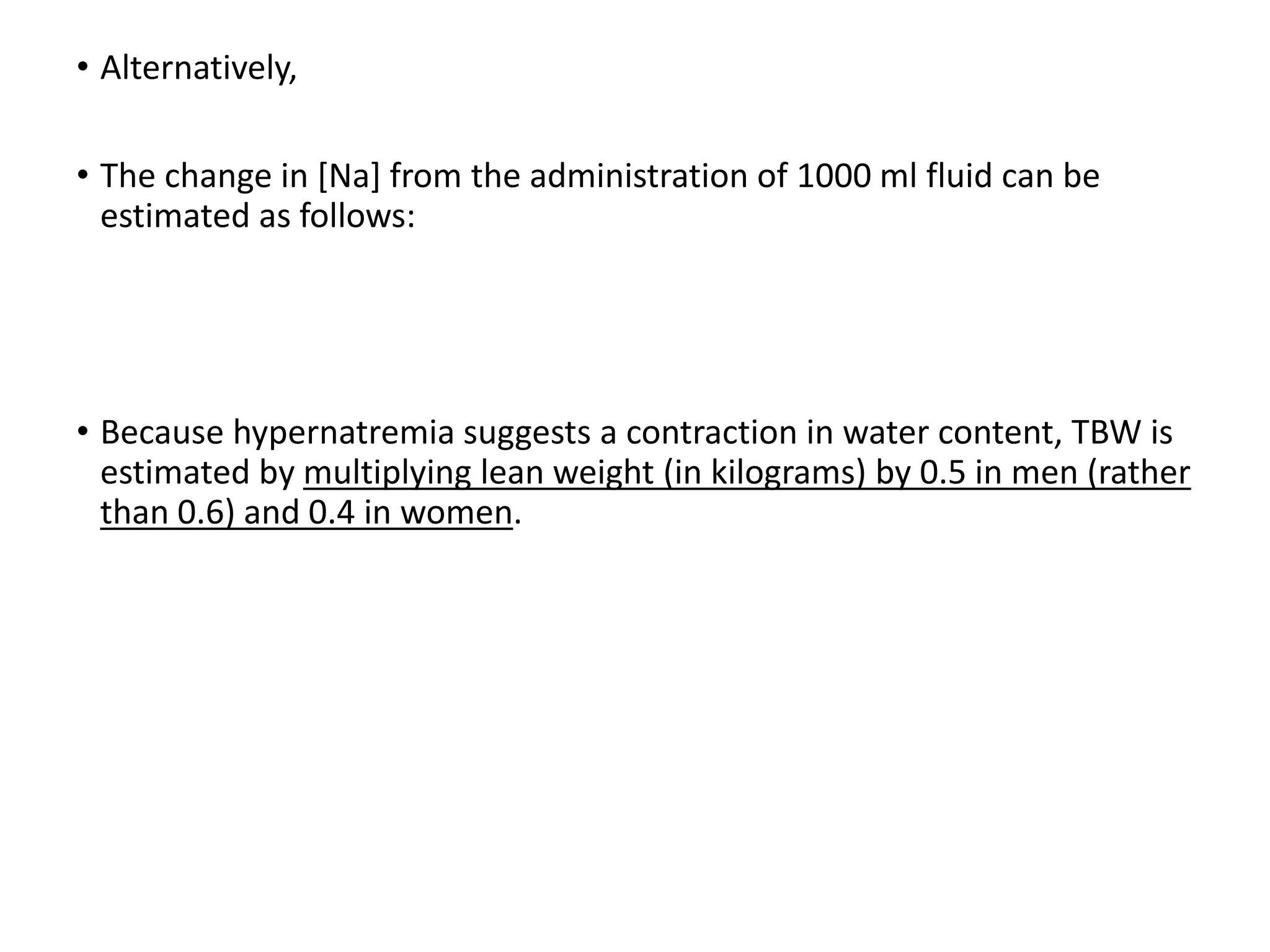 • Alternatively,

• The change in [Na] from the administration of 1000 ml fluid can be estimated as follows:

• Because hypernatremia suggests a contraction in water content, TBW is estimated by multiplying lean weight (in kilograms) by 0.5 in men (rather than 0.6) and 0.4 in women.